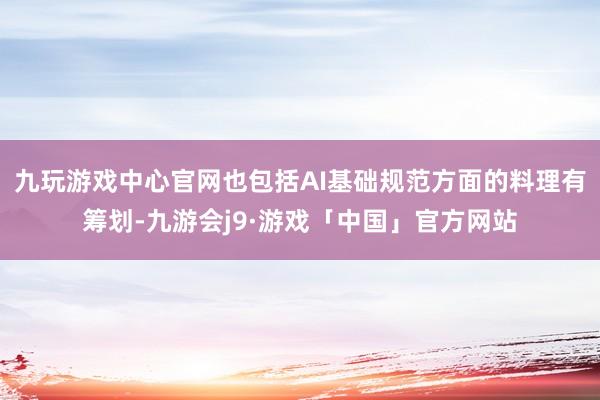 九玩游戏中心官网也包括AI基础规范方面的料理有筹划-九游会j9·游戏「中国」官方网站